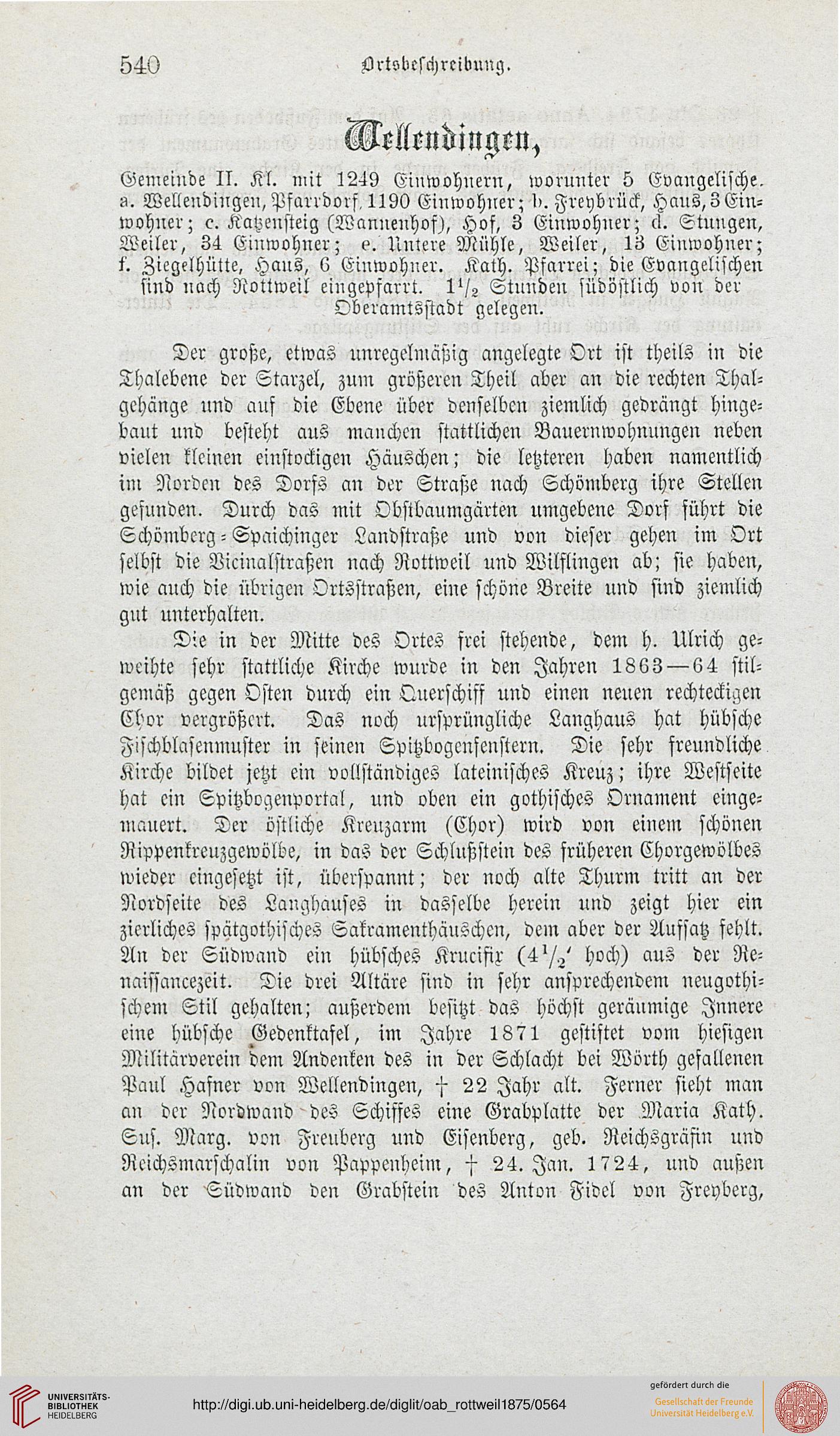 540 Ortsbeschreibung.

Wellendingen,

Gemeinde II. Kl. mit 1249 Einwohnern, worunter 5 Evangelische. a. Wellendingen, Pfarrdorf, 1190 Einwohner; b. Freybrück, Haus, 3 Einwohner; c. Katzensteig (Wannenhof), Hof, 3 Einwohner; d. Stungen, Weiler, 34 Einwohner; e. Untere Mühle, Weiler, 13 Einwohner; f. Ziegelhütte, Haus, 6 Einwohner. Kath. Pfarrei; die Evangelischen sind nach Rottweil eingepfarrt. $1\frac{1}{2}$ Stunden südöstlich von der Oberamtsstadt gelegen.

Der große, etwas unregelmäßig angelegte Ort ist theils in die Thalebene der Starzel, zum größeren Theil aber an die rechten Thalgehänge und auf die Ebene über denselben ziemlich gedrängt hingebaut und besteht aus manchen stattlichen Bauernwohnungen neben vielen kleinen einstockigen Häuschen; die letzteren haben namentlich im Norden des Dorfs an der Straße nach Schömberg ihre Stellen gefunden. Durch das mit Obstbaumgärten umgebene Dorf führt die Schömberg-Spaichinger Landstraße und von dieser gehen im Ort selbst die Vicinalstraßen nach Rottweil und Wilflingen ab; sie haben, wie auch die übrigen Ortsstraßen, eine schöne Breite und sind ziemlich gut unterhalten.

Die in der Mitte des Ortes frei stehende, dem h. Ulrich geweihte sehr stattliche Kirche wurde in den Jahren 1863—64 stilgemäß gegen Osten durch ein Querschiff und einen neuen rechteckigen Chor vergrößert. Das noch ursprüngliche Langhaus hat hübsche Fischblasenmuster in seinen Spitzbogenfenstern. Die sehr freundliche Kirche bildet jetzt ein vollständiges lateinisches Kreuz; ihre Westseite hat ein Spitzbogenportal, und oben ein gothisches Ornament eingemauert. Der östliche Kreuzarm (Chor) wird von einem schönen Rippenkreuzgewölbe, in das der Schlußstein des früheren Chorgewölbes wieder eingesetzt ist, überspannt; der noch alte Thurm tritt an der Nordseite des Langhauses in dasselbe herein und zeigt hier ein zierliches spätgothisches Sakramenthäuschen, dem aber der Aufsatz fehlt. An der Südwand ein hübsches Krucifix ($4\frac{1}{2}$' hoch) aus der Renaissancezeit. Die drei Altäre sind in sehr ansprechendem neugothischem Stil gehalten; außerdem besitzt das höchst geräumige Innere eine hübsche Gedenktafel, im Jahre 1871 gestiftet vom hiesigen Militärverein dem Andenken des in der Schlacht bei Wörth gefallenen Paul Hafner von Wellendingen, † 22 Jahr alt. Ferner sieht man an der Nordwand des Schiffes eine Grabplatte der Maria Kath. Sus. Marg. von Freuberg und Eisenberg, geb. Reichsgräfin und Reichsmarschalin von Pappenheim, † 24. Jan. 1724, und außen an der Südwand den Grabstein des Anton Fidel von Freyberg,

UNIVERSITÄTS-BIBLIOTHEK HEIDELBERG
http://digi.ub.uni-heidelberg.de/diglit/oab_rottweil1875/0564
gefördert durch die Gesellschaft der Freunde Universität Heidelberg e.V.